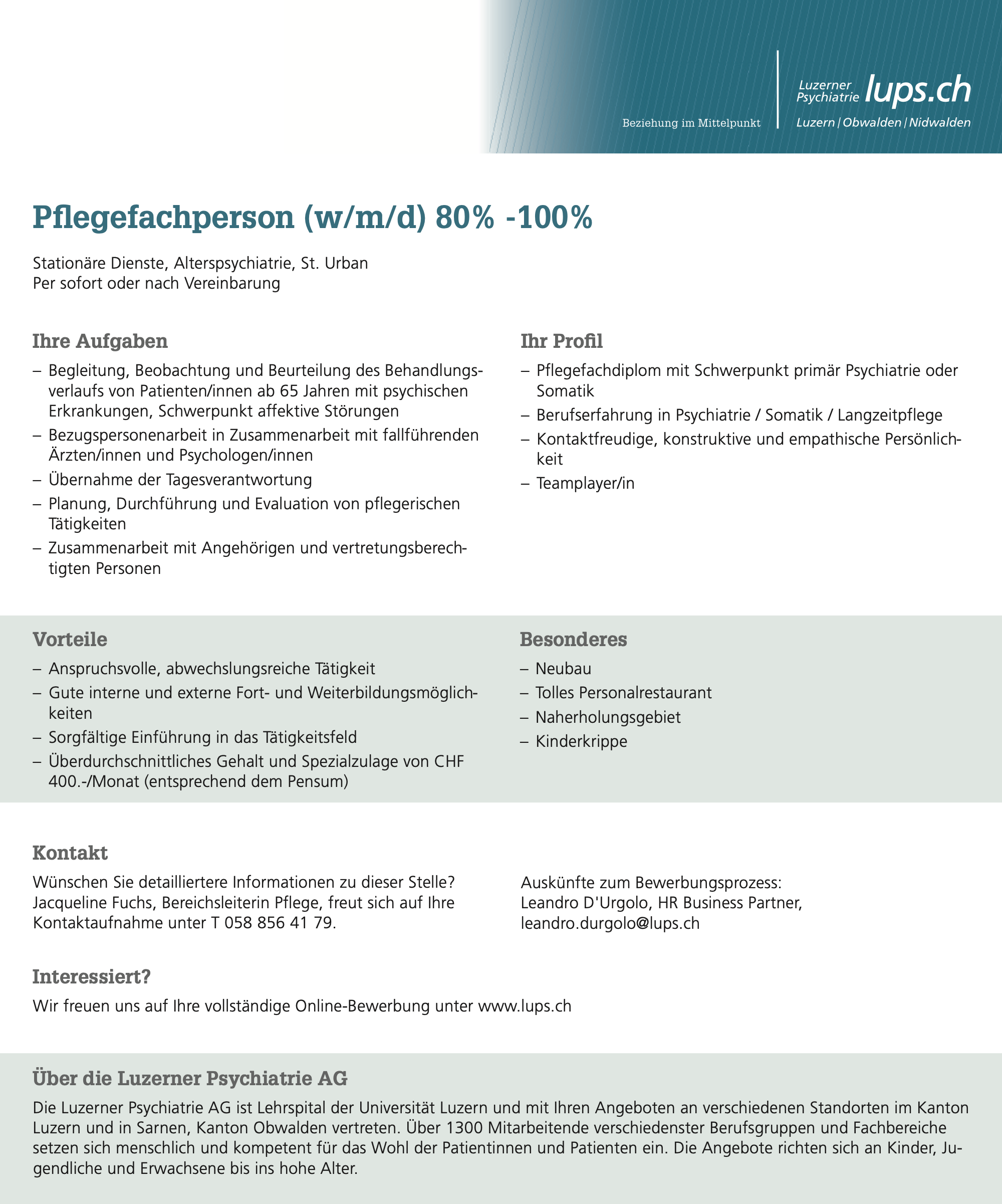 Beziehung im Mittelpunkt

Luzerner Psychiatrie lups.ch
Luzern | Obwalden | Nidwalden

Pflegefachperson (w/m/d) 80% -100%

Stationäre Dienste, Alterspsychiatrie, St. Urban
Per sofort oder nach Vereinbarung

Ihre Aufgaben

– Begleitung, Beobachtung und Beurteilung des Behandlungsverlaufs von Patienten/innen ab 65 Jahren mit psychischen Erkrankungen, Schwerpunkt affektive Störungen
– Bezugspersonenarbeit in Zusammenarbeit mit fallführenden Ärzten/innen und Psychologen/innen
– Übernahme der Tagesverantwortung
– Planung, Durchführung und Evaluation von pflegerischen Tätigkeiten
– Zusammenarbeit mit Angehörigen und vertretungsberechtigten Personen

Ihr Profil

– Pflegefachdiplom mit Schwerpunkt primär Psychiatrie oder Somatik
– Berufserfahrung in Psychiatrie / Somatik / Langzeitpflege
– Kontaktfreudige, konstruktive und empathische Persönlichkeit
– Teamplayer/in

Vorteile

– Anspruchsvolle, abwechslungsreiche Tätigkeit
– Gute interne und externe Fort- und Weiterbildungsmöglichkeiten
– Sorgfältige Einführung in das Tätigkeitsfeld
– Überdurchschnittliches Gehalt und Spezialzulage von CHF 400.-/Monat (entsprechend dem Pensum)

Besonderes

– Neubau
– Tolles Personalrestaurant
– Naherholungsgebiet
– Kinderkrippe

Kontakt

Wünschen Sie detailliertere Informationen zu dieser Stelle? Jacqueline Fuchs, Bereichsleiterin Pflege, freut sich auf Ihre Kontaktaufnahme unter T 058 856 41 79.

Auskünfte zum Bewerbungsprozess:
Leandro D'Urgolo, HR Business Partner,
leandro.durgolo@lups.ch

Interessiert?

Wir freuen uns auf Ihre vollständige Online-Bewerbung unter www.lups.ch

Über die Luzerner Psychiatrie AG

Die Luzerner Psychiatrie AG ist Lehrspital der Universität Luzern und mit Ihren Angeboten an verschiedenen Standorten im Kanton Luzern und in Sarnen, Kanton Obwalden vertreten. Über 1300 Mitarbeitende verschiedenster Berufsgruppen und Fachbereiche setzen sich menschlich und kompetent für das Wohl der Patientinnen und Patienten ein. Die Angebote richten sich an Kinder, Jugendliche und Erwachsene bis ins hohe Alter.